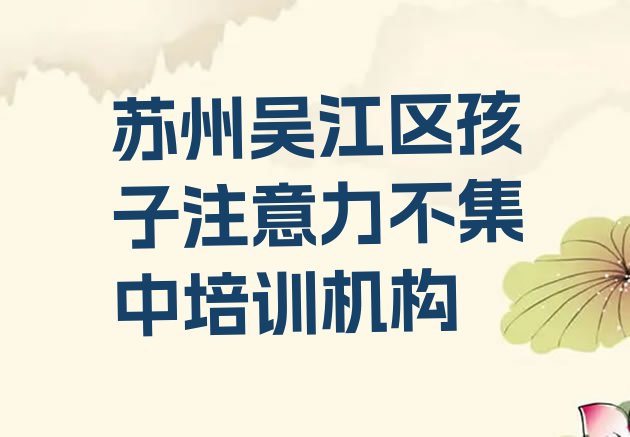 苏州吴江区孩子注意力不集中培训机构